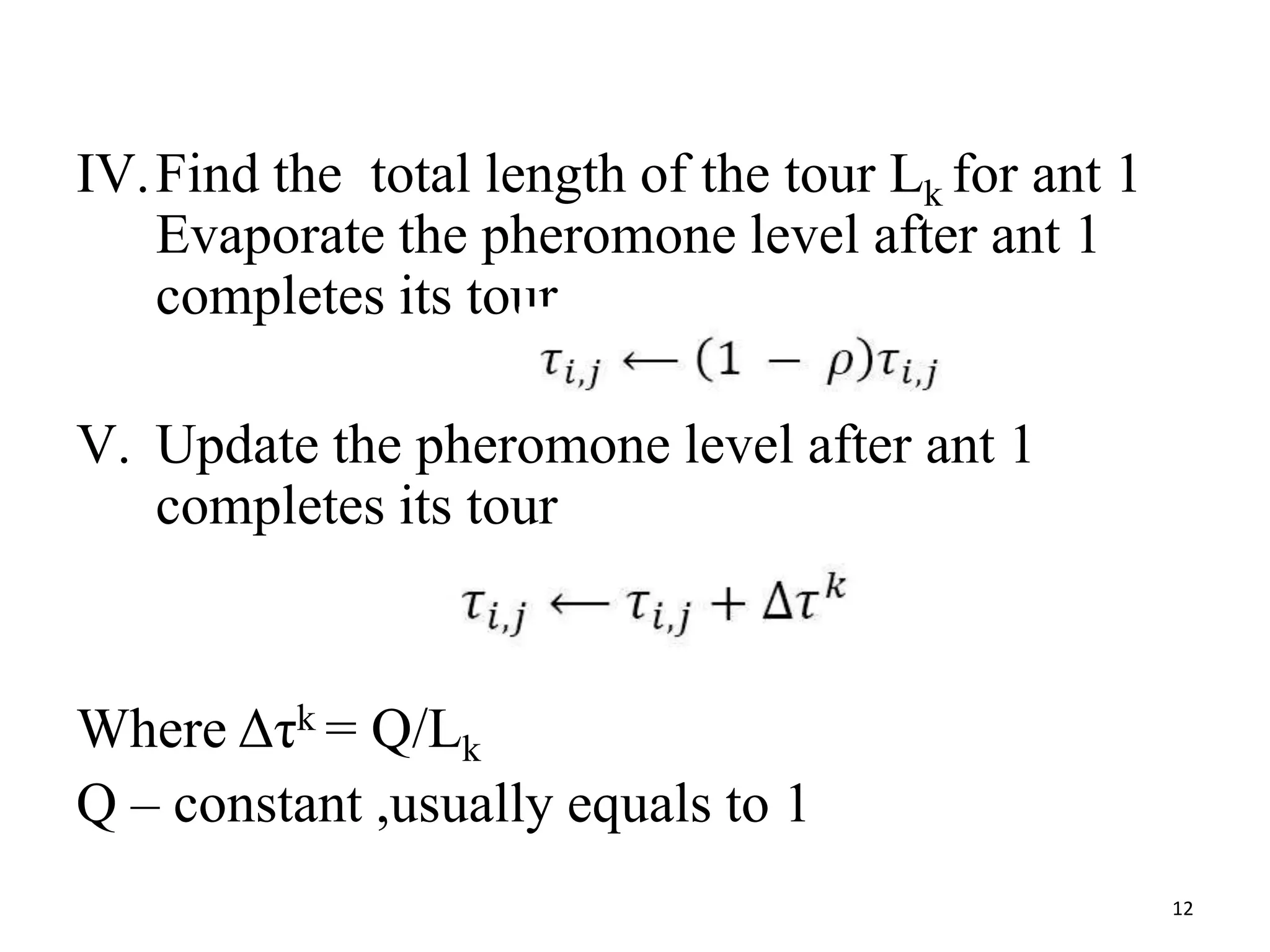 IV. Find the total length of the tour $L_k$ for ant 1 Evaporate the pheromone level after ant 1 completes its tour

$\tau_{i,j} \leftarrow (1 - \rho)\tau_{i,j}$

V. Update the pheromone level after ant 1 completes its tour

$\tau_{i,j} \leftarrow \tau_{i,j} + \Delta\tau^k$

Where $\Delta\tau^k = Q/L_k$
Q – constant ,usually equals to 1

12